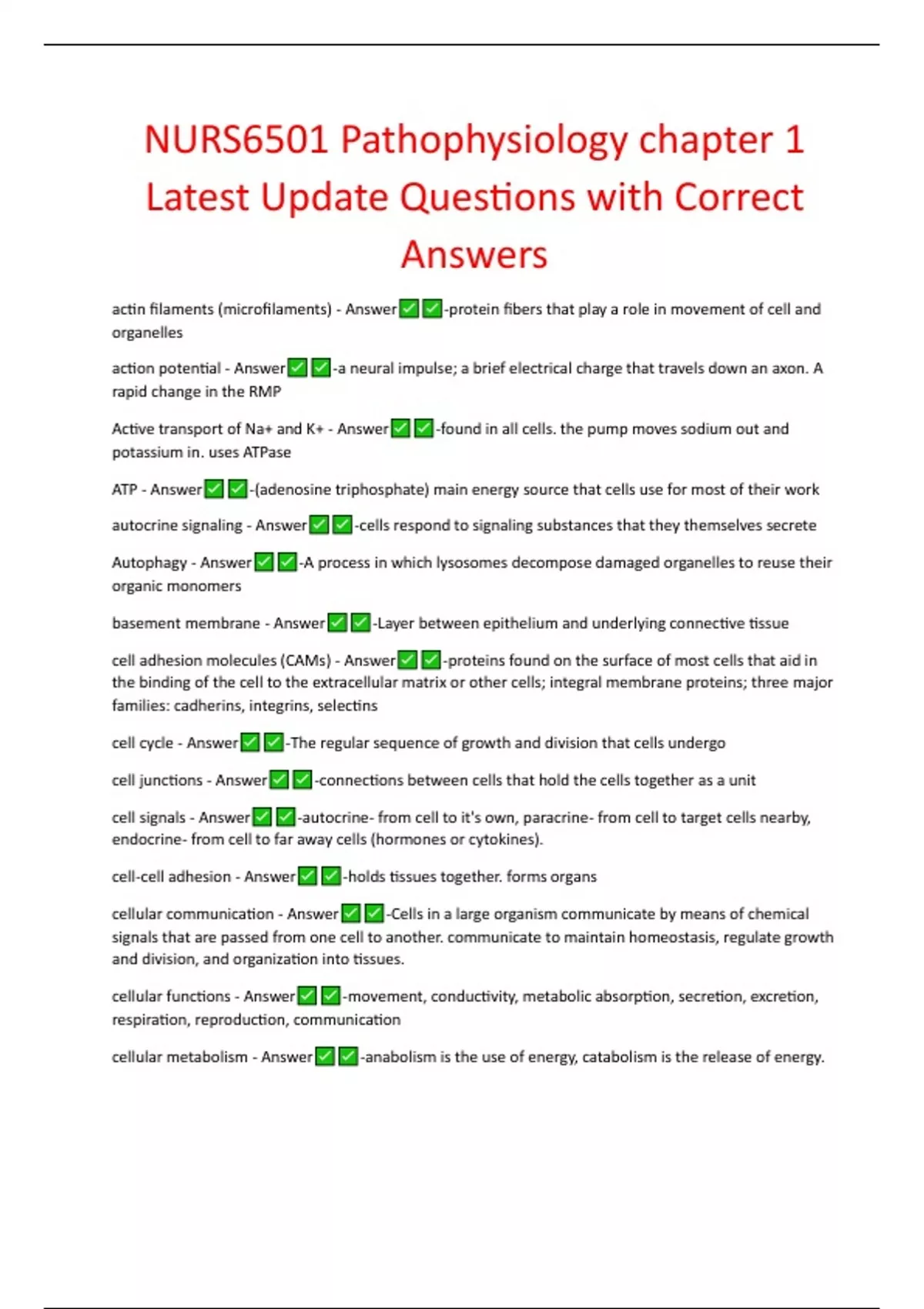 NURS6501 Pathophysiology chapter 1 Latest Update Questions with Correct Answers

actin filaments (microfilaments) - Answer✅✅-protein fibers that play a role in movement of cell and organelles

action potential - Answer✅✅-a neural impulse; a brief electrical charge that travels down an axon. A rapid change in the RMP

Active transport of Na+ and K+ - Answer✅✅-found in all cells. the pump moves sodium out and potassium in. uses ATPase

ATP - Answer✅✅-(adenosine triphosphate) main energy source that cells use for most of their work

autocrine signaling - Answer✅✅-cells respond to signaling substances that they themselves secrete

Autophagy - Answer✅✅-A process in which lysosomes decompose damaged organelles to reuse their organic monomers

basement membrane - Answer✅✅-Layer between epithelium and underlying connective tissue

cell adhesion molecules (CAMs) - Answer✅✅-proteins found on the surface of most cells that aid in the binding of the cell to the extracellular matrix or other cells; integral membrane proteins; three major families: cadherins, integrins, selectins

cell cycle - Answer✅✅-The regular sequence of growth and division that cells undergo

cell junctions - Answer✅✅-connections between cells that hold the cells together as a unit

cell signals - Answer✅✅-autocrine- from cell to it's own, paracrine- from cell to target cells nearby, endocrine- from cell to far away cells (hormones or cytokines).

cell-cell adhesion - Answer✅✅-holds tissues together. forms organs

cellular communication - Answer✅✅-Cells in a large organism communicate by means of chemical signals that are passed from one cell to another. communicate to maintain homeostasis, regulate growth and division, and organization into tissues.

cellular functions - Answer✅✅-movement, conductivity, metabolic absorption, secretion, excretion, respiration, reproduction, communication

cellular metabolism - Answer✅✅-anabolism is the use of energy, catabolism is the release of energy.